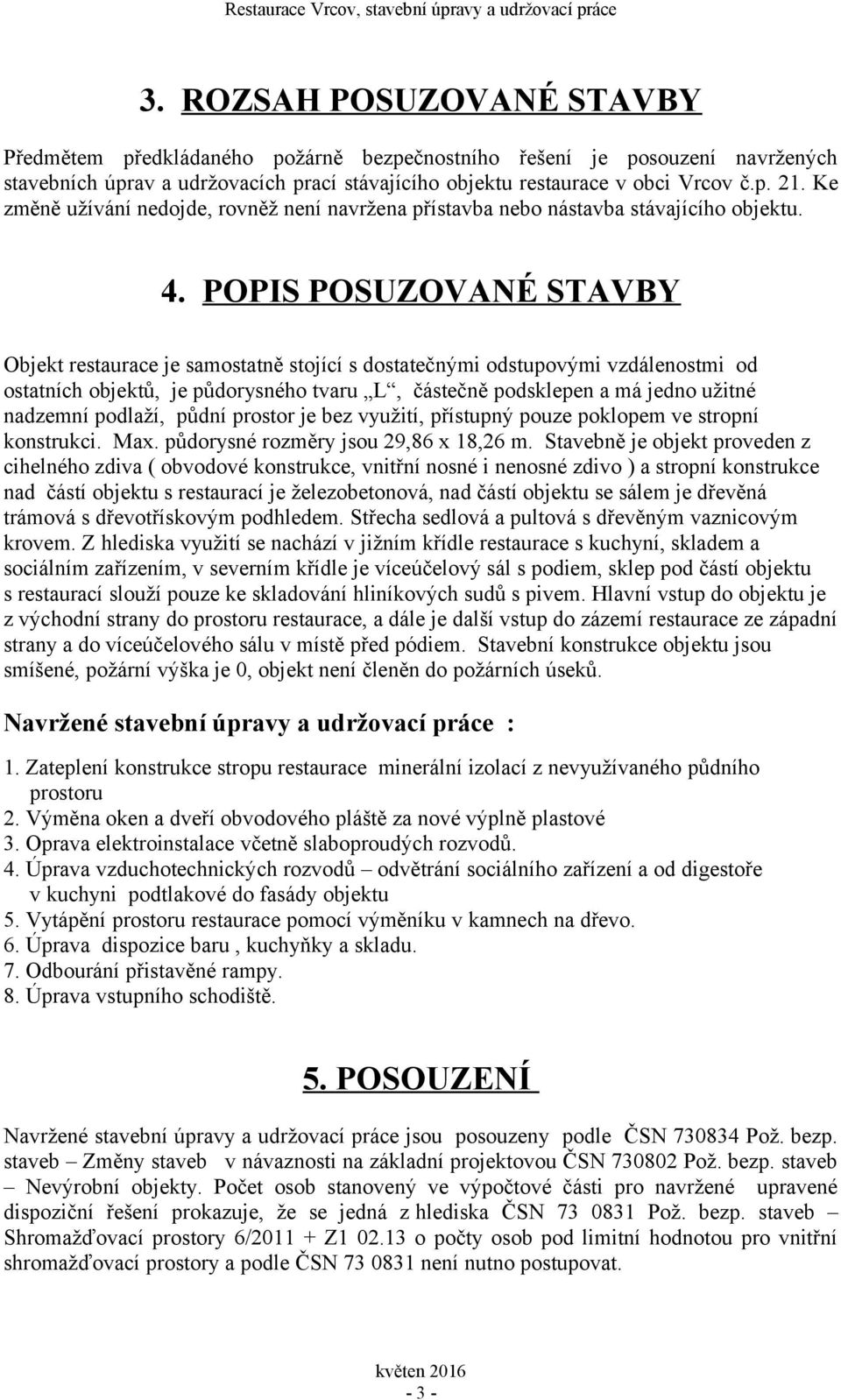 Restaurace Vrcov, stavební úpravy a udržovací práce

3. ROZSAH POSUZOVANÉ STAVBY

Předmětem předkládaného požárně bezpečnostního řešení je posouzení navržených stavebních úprav a udržovacích prací stávajícího objektu restaurace v obci Vrcov č.p. 21. Ke změně užívání nedojde, rovněž není navržena přístavba nebo nástavba stávajícího objektu.

4. POPIS POSUZOVANÉ STAVBY

Objekt restaurace je samostatně stojící s dostatečnými odstupovými vzdálenostmi od ostatních objektů, je půdorysného tvaru „L“, částečně podsklepen a má jedno užitné nadzemní podlaží, půdní prostor je bez využití, přístupný pouze poklopem ve stropní konstrukci. Max. půdorysné rozměry jsou 29,86 x 18,26 m. Stavebně je objekt proveden z cihelného zdiva ( obvodové konstrukce, vnitřní nosné i nenosné zdivo ) a stropní konstrukce nad částí objektu s restaurací je železobetonová, nad částí objektu se sálem je dřevěná trámová s dřevotřískovým podhledem. Střecha sedlová a pultová s dřevěným vaznicovým krovem. Z hlediska využití se nachází v jižním křídle restaurace s kuchyní, skladem a sociálním zařízením, v severním křídle je víceúčelový sál s podiem, sklep pod částí objektu s restaurací slouží pouze ke skladování hliníkových sudů s pivem. Hlavní vstup do objektu je z východní strany do prostoru restaurace, a dále je další vstup do zázemí restaurace ze západní strany a do víceúčelového sálu v místě před pódiem. Stavební konstrukce objektu jsou smíšené, požární výška je 0, objekt není členěn do požárních úseků.

Navržené stavební úpravy a udržovací práce :

1. Zateplení konstrukce stropu restaurace minerální izolací z nevyužívaného půdního prostoru
2. Výměna oken a dveří obvodového pláště za nové výplně plastové
3. Oprava elektroinstalace včetně slaboproudých rozvodů.
4. Úprava vzduchotechnických rozvodů – odvětrání sociálního zařízení a od digestoře v kuchyni podtlakové do fasády objektu
5. Vytápění prostoru restaurace pomocí výměníku v kamnech na dřevo.
6. Úprava dispozice baru , kuchyňky a skladu.
7. Odbourání přistavěné rampy.
8. Úprava vstupního schodiště.

5. POSOUZENÍ

Navržené stavební úpravy a udržovací práce jsou posouzeny podle ČSN 730834 Pož. bezp. staveb – Změny staveb v návaznosti na základní projektovou ČSN 730802 Pož. bezp. staveb – Nevýrobní objekty. Počet osob stanovený ve výpočtové části pro navržené upravené dispoziční řešení prokazuje, že se jedná z hlediska ČSN 73 0831 Pož. bezp. staveb – Shromažďovací prostory 6/2011 + Z1 02.13 o počty osob pod limitní hodnotou pro vnitřní shromažďovací prostory a podle ČSN 73 0831 není nutno postupovat.

květen 2016
- 3 -